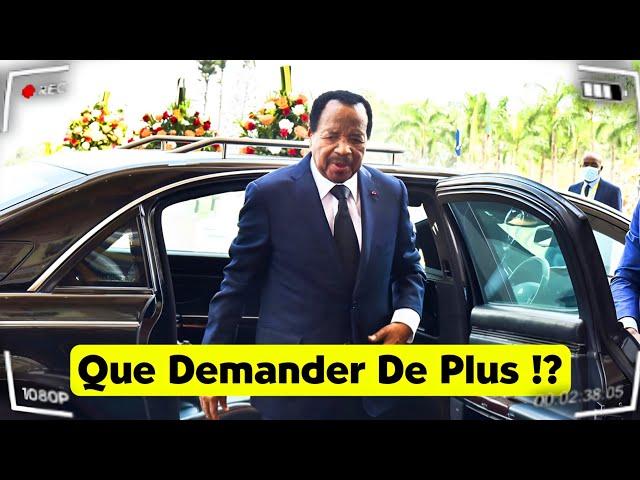 REC

Que Demander De Plus !?

1080P

00:02:38:05